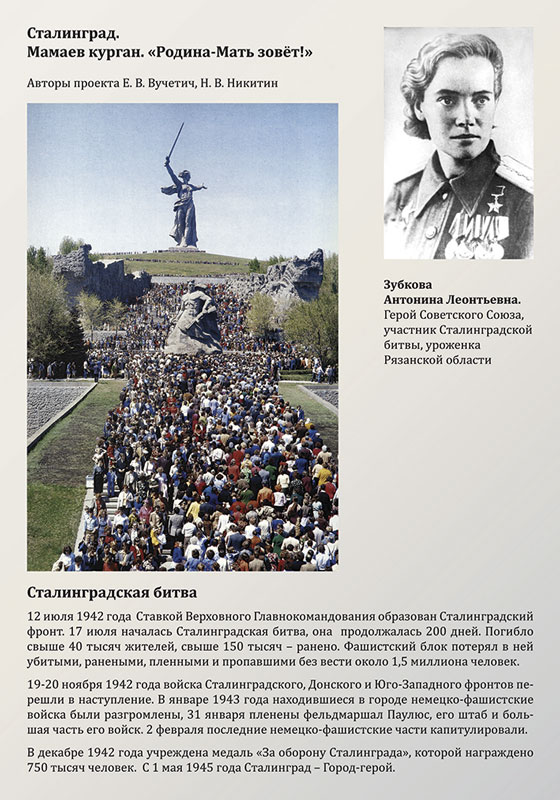 Сталинград.
Мамаев курган. «Родина-Мать зовёт!»

Авторы проекта Е. В. Вучетич, Н. В. Никитин

Зубкова
Антонина Леонтьевна.
Герой Советского Союза, участник Сталинградской битвы, уроженка Рязанской области

Сталинградская битва

12 июля 1942 года Ставкой Верховного Главнокомандования образован Сталинградский фронт. 17 июля началась Сталинградская битва, она продолжалась 200 дней. Погибло свыше 40 тысяч жителей, свыше 150 тысяч – ранено. Фашистский блок потерял в ней убитыми, ранеными, пленными и пропавшими без вести около 1,5 миллиона человек.

19-20 ноября 1942 года войска Сталинградского, Донского и Юго-Западного фронтов перешли в наступление. В январе 1943 года находившиеся в городе немецко-фашистские войска были разгромлены, 31 января пленены фельдмаршал Паулюс, его штаб и большая часть его войск. 2 февраля последние немецко-фашистские части капитулировали.

В декабре 1942 года учреждена медаль «За оборону Сталинграда», которой награждено 750 тысяч человек. С 1 мая 1945 года Сталинград – Город-герой.